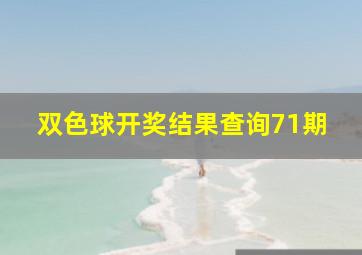 双色球开奖结果查询71期